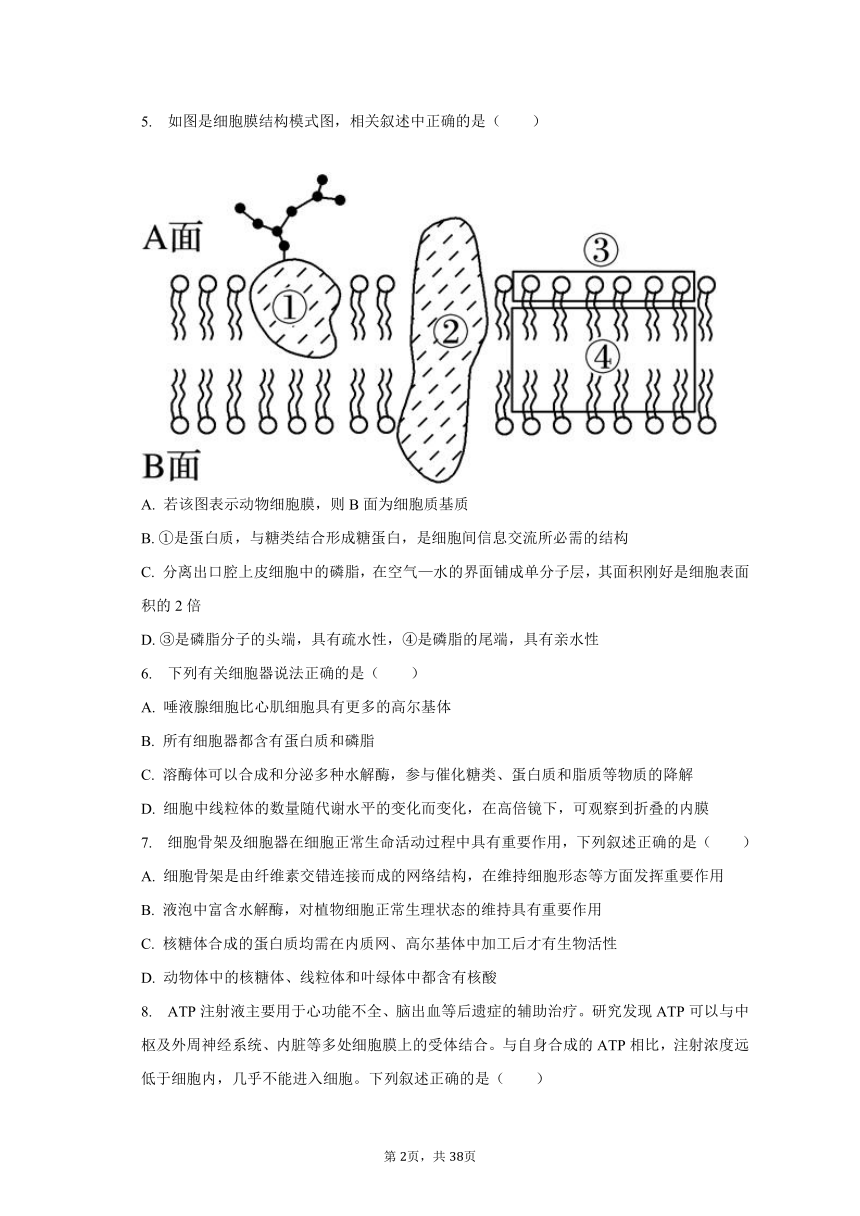 5. 如图是细胞膜结构模式图，相关叙述中正确的是（　　）

A面

①

②

③

④

B面

A. 若该图表示动物细胞膜，则 B 面为细胞质基质

B. ①是蛋白质，与糖类结合形成糖蛋白，是细胞间信息交流所必需的结构

C. 分离出口腔上皮细胞中的磷脂，在空气—水的界面铺成单分子层，其面积刚好是细胞表面积的 2 倍

D. ③是磷脂分子的头端，具有疏水性，④是磷脂的尾端，具有亲水性

6. 下列有关细胞器说法正确的是（　　）

A. 唾液腺细胞比心肌细胞具有更多的高尔基体

B. 所有细胞器都含有蛋白质和磷脂

C. 溶酶体可以合成和分泌多种水解酶，参与催化糖类、蛋白质和脂质等物质的降解

D. 细胞中线粒体的数量随代谢水平的变化而变化，在高倍镜下，可观察到折叠的内膜

7. 细胞骨架及细胞器在细胞正常生命活动过程中具有重要作用，下列叙述正确的是（　　）

A. 细胞骨架是由纤维素交错连接而成的网络结构，在维持细胞形态等方面发挥重要作用

B. 液泡中富含水解酶，对植物细胞正常生理状态的维持具有重要作用

C. 核糖体合成的蛋白质均需在内质网、高尔基体中加工后才有生物活性

D. 动物体中的核糖体、线粒体和叶绿体中都含有核酸

8. ATP 注射液主要用于心功能不全、脑出血等后遗症的辅助治疗。研究发现 ATP 可以与中枢及外周神经系统、内脏等多处细胞膜上的受体结合。与自身合成的 ATP 相比，注射浓度远低于细胞内，几乎不能进入细胞。下列叙述正确的是（　　）

第 2页，共 38页